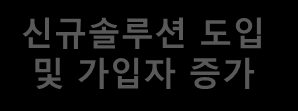 신규솔루션 도입
및 가입자 증가